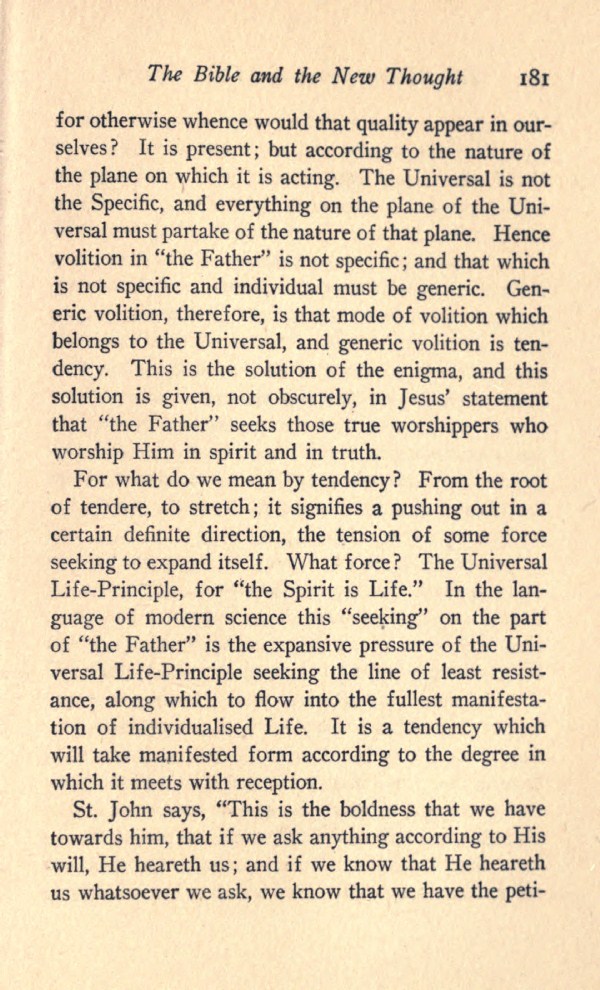 The Bible and the New Thought 181

for otherwise whence would that quality appear in ourselves? It is present; but according to the nature of the plane on which it is acting. The Universal is not the Specific, and everything on the plane of the Universal must partake of the nature of that plane. Hence volition in "the Father" is not specific; and that which is not specific and individual must be generic. Generic volition, therefore, is that mode of volition which belongs to the Universal, and generic volition is tendency. This is the solution of the enigma, and this solution is given, not obscurely, in Jesus' statement that "the Father" seeks those true worshippers who worship Him in spirit and in truth.

For what do we mean by tendency? From the root of tendere, to stretch; it signifies a pushing out in a certain definite direction, the tension of some force seeking to expand itself. What force? The Universal Life-Principle, for "the Spirit is Life." In the language of modern science this "seeking" on the part of "the Father" is the expansive pressure of the Universal Life-Principle seeking the line of least resistance, along which to flow into the fullest manifestation of individualised Life. It is a tendency which will take manifested form according to the degree in which it meets with reception.

St. John says, "This is the boldness that we have towards him, that if we ask anything according to His will, He heareth us; and if we know that He heareth us whatsoever we ask, we know that we have the peti-